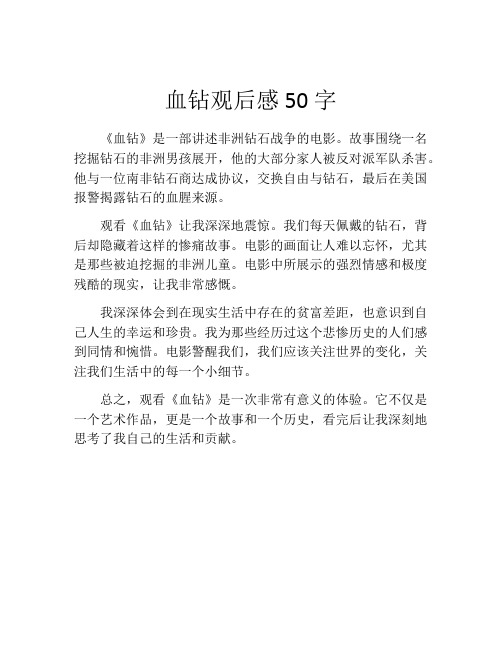 血钻观后感 50 字

《血钻》是一部讲述非洲钻石战争的电影。故事围绕一名挖掘钻石的非洲男孩展开，他的大部分家人被反对派军队杀害。他与一位南非钻石商达成协议，交换自由与钻石，最后在美国报警揭露钻石的血腥来源。

观看《血钻》让我深深地震惊。我们每天佩戴的钻石，背后却隐藏着这样的惨痛故事。电影的画面让人难以忘怀，尤其是那些被迫挖掘的非洲儿童。电影中所展示的强烈情感和极度残酷的现实，让我非常感慨。

我深深体会到在现实生活中存在的贫富差距，也意识到自己人生的幸运和珍贵。我为那些经历过这个悲惨历史的人们感到同情和惋惜。电影警醒我们，我们应该关注世界的变化，关注我们生活中的每一个小细节。

总之，观看《血钻》是一次非常有意义的体验。它不仅是一个艺术作品，更是一个故事和一个历史，看完后让我深刻地思考了我自己的生活和贡献。